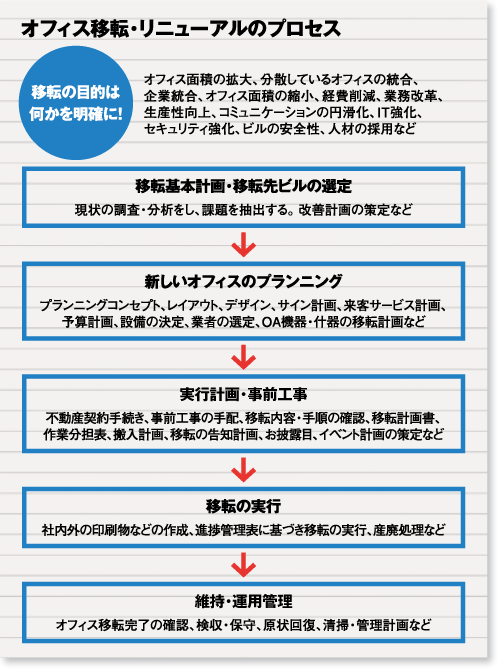 オフィス移転・リニューアルのプロセス

移転の目的は何かを明確に!

オフィス面積の拡大、分散しているオフィスの統合、企業統合、オフィス面積の縮小、経費削減、業務改革、生産性向上、コミュニケーションの円滑化、IT強化、セキュリティ強化、ビルの安全性、人材の採用など

移転基本計画・移転先ビルの選定

現状の調査・分析をし、課題を抽出する。改善計画の策定など

新しいオフィスのプランニング

プランニングコンセプト、レイアウト、デザイン、サイン計画、来客サービス計画、予算計画、設備の決定、業者の選定、OA機器・什器の移転計画など

実行計画・事前工事

不動産契約手続き、事前工事の手配、移転内容・手順の確認、移転計画書、作業分担表、搬入計画、移転の告知計画、お披露目、イベント計画の策定など

移転の実行

社内外の印刷物などの作成、進捗管理表に基づき移転の実行、産廃処理など

維持・運用管理

オフィス移転完了の確認、検収・保守、原状回復、清掃・管理計画など